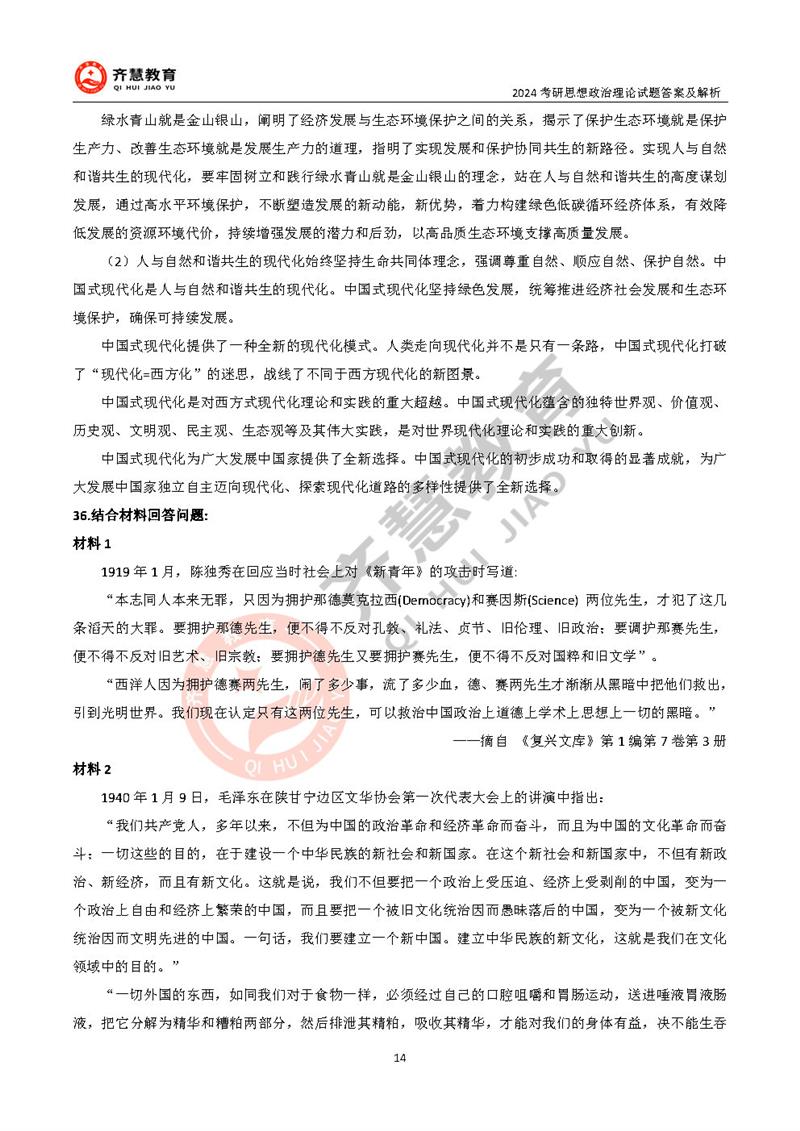 齐慧教育
QI HUI JIAO YU

2024 考研思想政治理论试题答案及解析

绿水青山就是金山银山，阐明了经济发展与生态环境保护之间的关系，揭示了保护生态环境就是保护生产力、改善生态环境就是发展生产力的道理，指明了实现发展和保护协同共生的新路径。实现人与自然和谐共生的现代化，要牢固树立和践行绿水青山就是金山银山的理念，站在人与自然和谐共生的高度谋划发展，通过高水平环境保护，不断塑造发展的新动能，新优势，着力构建绿色低碳循环经济体系，有效降低发展的资源环境代价，持续增强发展的潜力和后劲，以高品质生态环境支撑高质量发展。

（2）人与自然和谐共生的现代化始终坚持生命共同体理念，强调尊重自然、顺应自然、保护自然。中国式现代化是人与自然和谐共生的现代化。中国式现代化坚持绿色发展，统筹推进经济社会发展和生态环境保护，确保可持续发展。

中国式现代化提供了一种全新的现代化模式。人类走向现代化并不是只有一条路，中国式现代化打破了“现代化=西方化”的迷思，战线了不同于西方现代化的新图景。

中国式现代化是对西方式现代化理论和实践的重大超越。中国式现代化蕴含的独特世界观、价值观、历史观、文明观、民主观、生态观等及其伟大实践，是对世界现代化理论和实践的重大创新。

中国式现代化为广大发展中国家提供了全新选择。中国式现代化的初步成功和取得的显著成就，为广大发展中国家独立自主迈向现代化、探索现代化道路的多样性提供了全新选择。

36.结合材料回答问题:

材料 1

1919 年 1 月，陈独秀在回应当时社会上对《新青年》的攻击时写道:

“本志同人本来无罪，只因为拥护那德莫克拉西(Democracy)和赛因斯(Science) 两位先生，才犯了这几条滔天的大罪。要拥护那德先生，便不得不反对孔教、礼法、贞节、旧伦理、旧政治；要调护那赛先生，便不得不反对旧艺术、旧宗教；要拥护德先生又要拥护赛先生，便不得不反对国粹和旧文学”。

“西洋人因为拥护德赛两先生，闹了多少事，流了多少血，德、赛两先生才渐渐从黑暗中把他们救出，引到光明世界。我们现在认定只有这两位先生，可以救治中国政治上道德上学术上思想上一切的黑暗。”

——摘自 《复兴文库》第 1 编第 7 卷第 3 册

材料 2

1940 年 1 月 9 日，毛泽东在陕甘宁边区文华协会第一次代表大会上的讲演中指出:

“我们共产党人，多年以来，不但为中国的政治革命和经济革命而奋斗，而且为中国的文化革命而奋斗；一切这些的目的，在于建设一个中华民族的新社会和新国家。在这个新社会和新国家中，不但有新政治、新经济，而且有新文化。这就是说，我们不但要把一个政治上受压迫、经济上受剥削的中国，变为一个政治上自由和经济上繁荣的中国，而且要把一个被旧文化统治因而愚昧落后的中国，变为一个被新文化统治因而文明先进的中国。一句话，我们要建立一个新中国。建立中华民族的新文化，这就是我们在文化领域中的目的。”

“一切外国的东西，如同我们对于食物一样，必须经过自己的口腔咀嚼和胃肠运动，送进唾液胃液肠液，把它分解为精华和糟粕两部分，然后排泄其糟粕，吸收其精华，才能对我们的身体有益，决不能生吞

14